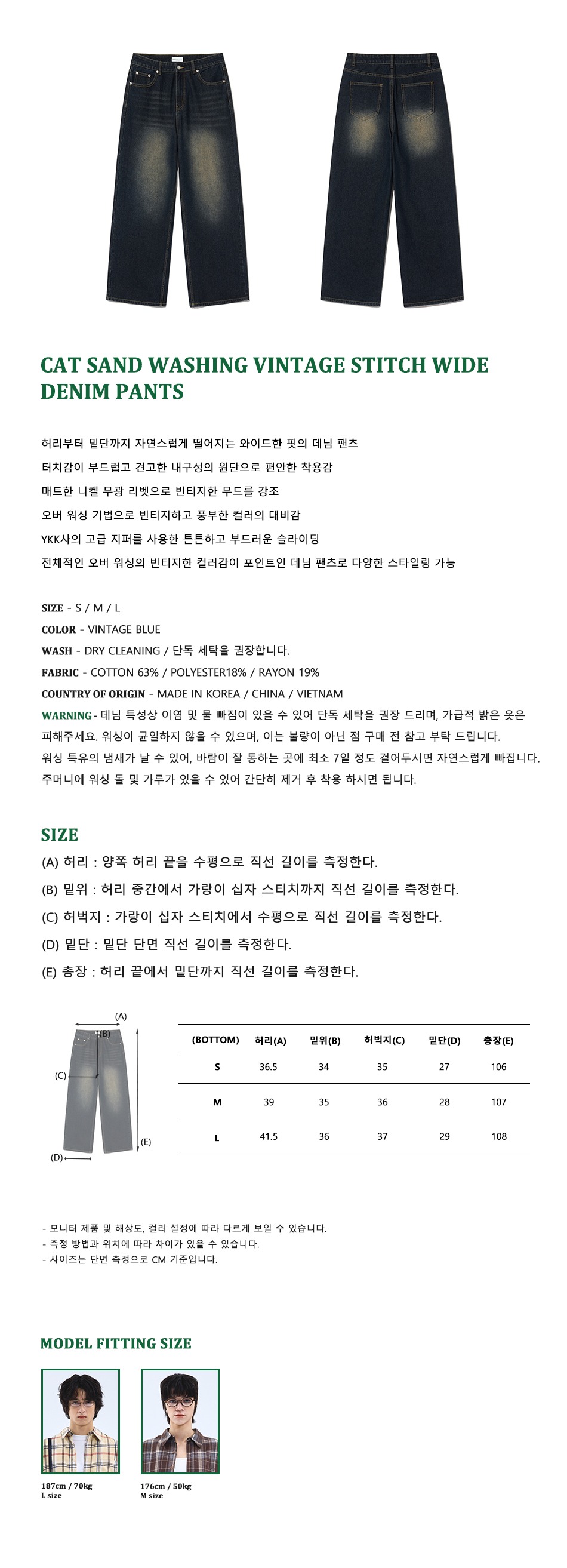 CAT SAND WASHING VINTAGE STITCH WIDE DENIM PANTS

허리부터 밑단까지 자연스럽게 떨어지는 와이드한 핏의 데님 팬츠
터치감이 부드럽고 견고한 내구성의 원단으로 편안한 착용감
매트한 니켈 무광 리벳으로 빈티지한 무드를 강조
오버 워싱 기법으로 빈티지하고 풍부한 컬러의 대비감
YKK사의 고급 지퍼를 사용한 튼튼하고 부드러운 슬라이딩
전체적인 오버 워싱의 빈티지한 컬러감이 포인트인 데님 팬츠로 다양한 스타일링 가능

SIZE - S / M / L
COLOR - VINTAGE BLUE
WASH - DRY CLEANING / 단독 세탁을 권장합니다.
FABRIC - COTTON 63% / POLYESTER18% / RAYON 19%
COUNTRY OF ORIGIN - MADE IN KOREA / CHINA / VIETNAM
WARNING - 데님 특성상 이염 및 물 빠짐이 있을 수 있어 단독 세탁을 권장 드리며, 가급적 밝은 옷은 피해주세요. 워싱이 균일하지 않을 수 있으며, 이는 불량이 아닌 점 구매 전 참고 부탁 드립니다.
워싱 특유의 냄새가 날 수 있어, 바람이 잘 통하는 곳에 최소 7일 정도 걸어두시면 자연스럽게 빠집니다.
주머니에 워싱 돌 및 가루가 있을 수 있어 간단히 제거 후 착용 하시면 됩니다.

SIZE
(A) 허리 : 양쪽 허리 끝을 수평으로 직선 길이를 측정한다.
(B) 밑위 : 허리 중간에서 가랑이 십자 스티치까지 직선 길이를 측정한다.
(C) 허벅지 : 가랑이 십자 스티치에서 수평으로 직선 길이를 측정한다.
(D) 밑단 : 밑단 단면 직선 길이를 측정한다.
(E) 총장 : 허리 끝에서 밑단까지 직선 길이를 측정한다.

(A)
(B)
(C)
(D)
(E)

| (BOTTOM) | 허리(A) | 밑위(B) | 허벅지(C) | 밑단(D) | 총장(E) |
|---|---|---|---|---|---|
| S | 36.5 | 34 | 35 | 27 | 106 |
| M | 39 | 35 | 36 | 28 | 107 |
| L | 41.5 | 36 | 37 | 29 | 108 |

- 모니터 제품 및 해상도, 컬러 설정에 따라 다르게 보일 수 있습니다.
- 측정 방법과 위치에 따라 차이가 있을 수 있습니다.
- 사이즈는 단면 측정으로 CM 기준입니다.

MODEL FITTING SIZE

187cm / 70kg
L size

176cm / 50kg
M size